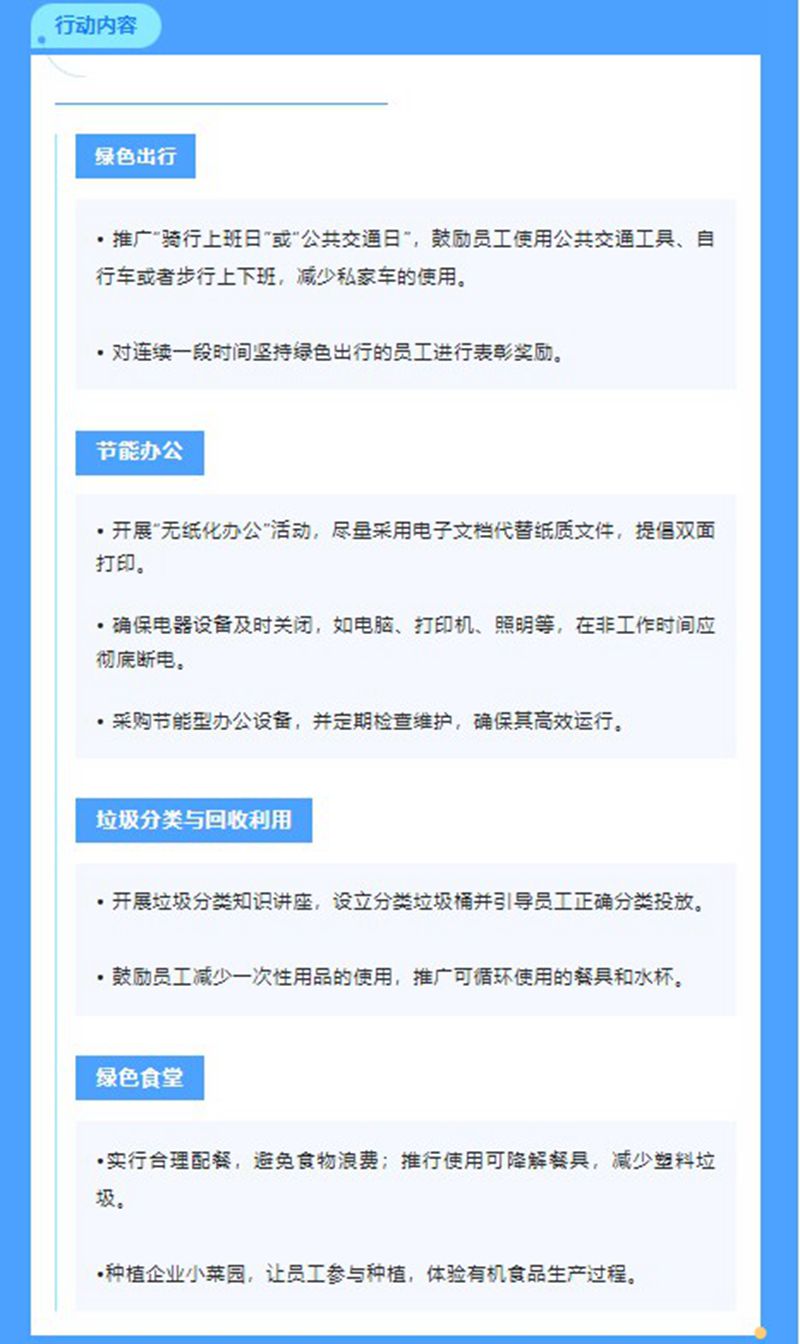 行动内容

绿色出行

• 推广"骑行上班日"或"公共交通日"，鼓励员工使用公共交通工具、自行车或者步行上下班，减少私家车的使用。

• 对连续一段时间坚持绿色出行的员工进行表彰奖励。

节能办公

• 开展"无纸化办公"活动，尽量采用电子文档代替纸质文件，提倡双面打印。

• 确保电器设备及时关闭，如电脑、打印机、照明等，在非工作时间应彻底断电。

• 采购节能型办公设备，并定期检查维护，确保其高效运行。

垃圾分类与回收利用

• 开展垃圾分类知识讲座，设立分类垃圾桶并引导员工正确分类投放。

• 鼓励员工减少一次性用品的使用，推广可循环使用的餐具和水杯。

绿色食堂

•实行合理配餐，避免食物浪费；推行使用可降解餐具，减少塑料垃圾。

•种植企业小菜园，让员工参与种植，体验有机食品生产过程。